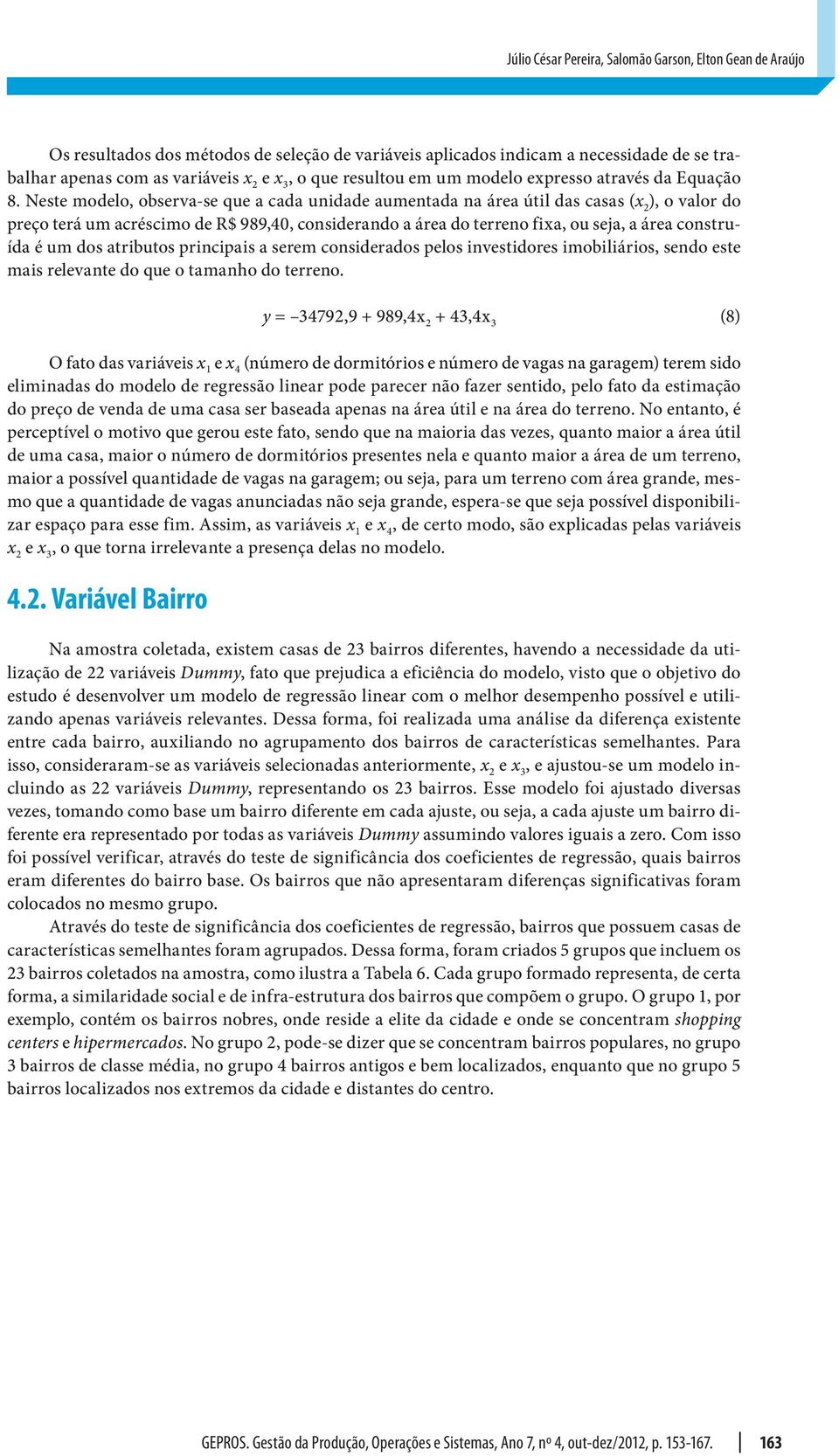 Júlio César Pereira, Salomão Garson, Elton Gean de Araújo

Os resultados dos métodos de seleção de variáveis aplicados indicam a necessidade de se trabalhar apenas com as variáveis $x_2$ e $x_3$, o que resultou em um modelo expresso através da Equação 8. Neste modelo, observa-se que a cada unidade aumentada na área útil das casas ($x_2$), o valor do preço terá um acréscimo de R$ 989,40, considerando a área do terreno fixa, ou seja, a área construída é um dos atributos principais a serem considerados pelos investidores imobiliários, sendo este mais relevante do que o tamanho do terreno.

$y = -34792,9 + 989,4x_2 + 43,4x_3$ (8)

O fato das variáveis $x_1$ e $x_4$ (número de dormitórios e número de vagas na garagem) terem sido eliminadas do modelo de regressão linear pode parecer não fazer sentido, pelo fato da estimação do preço de venda de uma casa ser baseada apenas na área útil e na área do terreno. No entanto, é perceptível o motivo que gerou este fato, sendo que na maioria das vezes, quanto maior a área útil de uma casa, maior o número de dormitórios presentes nela e quanto maior a área de um terreno, maior a possível quantidade de vagas na garagem; ou seja, para um terreno com área grande, mesmo que a quantidade de vagas anunciadas não seja grande, espera-se que seja possível disponibilizar espaço para esse fim. Assim, as variáveis $x_1$ e $x_4$, de certo modo, são explicadas pelas variáveis $x_2$ e $x_3$, o que torna irrelevante a presença delas no modelo.

4.2. Variável Bairro

Na amostra coletada, existem casas de 23 bairros diferentes, havendo a necessidade da utilização de 22 variáveis Dummy, fato que prejudica a eficiência do modelo, visto que o objetivo do estudo é desenvolver um modelo de regressão linear com o melhor desempenho possível e utilizando apenas variáveis relevantes. Dessa forma, foi realizada uma análise da diferença existente entre cada bairro, auxiliando no agrupamento dos bairros de características semelhantes. Para isso, consideraram-se as variáveis selecionadas anteriormente, $x_2$ e $x_3$, e ajustou-se um modelo incluindo as 22 variáveis Dummy, representando os 23 bairros. Esse modelo foi ajustado diversas vezes, tomando como base um bairro diferente em cada ajuste, ou seja, a cada ajuste um bairro diferente era representado por todas as variáveis Dummy assumindo valores iguais a zero. Com isso foi possível verificar, através do teste de significância dos coeficientes de regressão, quais bairros eram diferentes do bairro base. Os bairros que não apresentaram diferenças significativas foram colocados no mesmo grupo.

Através do teste de significância dos coeficientes de regressão, bairros que possuem casas de características semelhantes foram agrupados. Dessa forma, foram criados 5 grupos que incluem os 23 bairros coletados na amostra, como ilustra a Tabela 6. Cada grupo formado representa, de certa forma, a similaridade social e de infra-estrutura dos bairros que compõem o grupo. O grupo 1, por exemplo, contém os bairros nobres, onde reside a elite da cidade e onde se concentram shopping centers e hipermercados. No grupo 2, pode-se dizer que se concentram bairros populares, no grupo 3 bairros de classe média, no grupo 4 bairros antigos e bem localizados, enquanto que no grupo 5 bairros localizados nos extremos da cidade e distantes do centro.

GEPROS. Gestão da Produção, Operações e Sistemas, Ano 7, nº 4, out-dez/2012, p. 153-167. 163